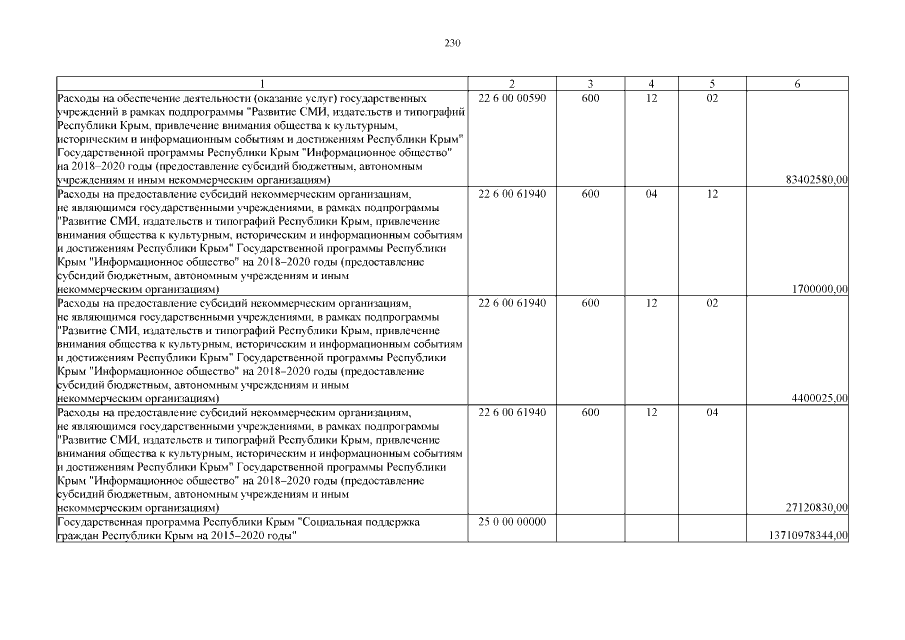 230

| 1 | 2 | 3 | 4 | 5 | 6 |
|---|---|---|---|---|---|
| Расходы на обеспечение деятельности (оказание услуг) государственных учреждений в рамках подпрограммы "Развитие СМИ, издательств и типографий Республики Крым, привлечение внимания общества к культурным, историческим и информационным событиям и достижениям Республики Крым" Государственной программы Республики Крым "Информационное общество" на 2018–2020 годы (предоставление субсидий бюджетным, автономным учреждениям и иным некоммерческим организациям) | 22 6 00 00590 | 600 | 12 | 02 | 83402580,00 |
| Расходы на предоставление субсидий некоммерческим организациям, не являющимся государственными учреждениями, в рамках подпрограммы "Развитие СМИ, издательств и типографий Республики Крым, привлечение внимания общества к культурным, историческим и информационным событиям и достижениям Республики Крым" Государственной программы Республики Крым "Информационное общество" на 2018–2020 годы (предоставление субсидий бюджетным, автономным учреждениям и иным некоммерческим организациям) | 22 6 00 61940 | 600 | 04 | 12 | 1700000,00 |
| Расходы на предоставление субсидий некоммерческим организациям, не являющимся государственными учреждениями, в рамках подпрограммы "Развитие СМИ, издательств и типографий Республики Крым, привлечение внимания общества к культурным, историческим и информационным событиям и достижениям Республики Крым" Государственной программы Республики Крым "Информационное общество" на 2018–2020 годы (предоставление субсидий бюджетным, автономным учреждениям и иным некоммерческим организациям) | 22 6 00 61940 | 600 | 12 | 02 | 4400025,00 |
| Расходы на предоставление субсидий некоммерческим организациям, не являющимся государственными учреждениями, в рамках подпрограммы "Развитие СМИ, издательств и типографий Республики Крым, привлечение внимания общества к культурным, историческим и информационным событиям и достижениям Республики Крым" Государственной программы Республики Крым "Информационное общество" на 2018–2020 годы (предоставление субсидий бюджетным, автономным учреждениям и иным некоммерческим организациям) | 22 6 00 61940 | 600 | 12 | 04 | 27120830,00 |
| Государственная программа Республики Крым "Социальная поддержка граждан Республики Крым на 2015–2020 годы" | 25 0 00 00000 | | | | 13710978344,00 |